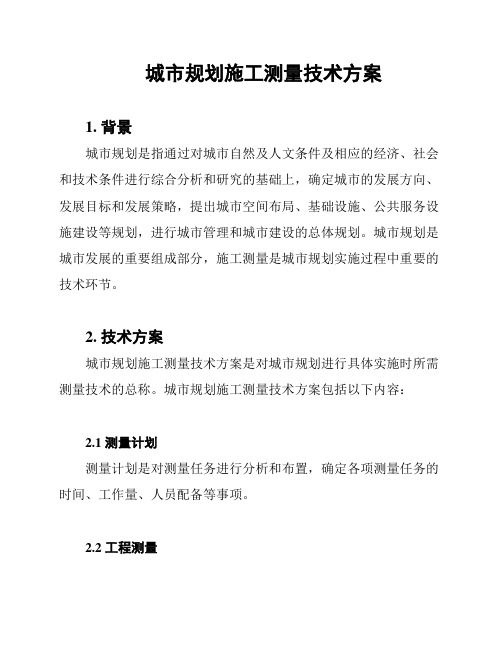 城市规划施工测量技术方案

1. 背景

城市规划是指通过对城市自然及人文条件及相应的经济、社会和技术条件进行综合分析和研究的基础上，确定城市的发展方向、发展目标和发展策略，提出城市空间布局、基础设施、公共服务设施建设等规划，进行城市管理和城市建设的总体规划。城市规划是城市发展的重要组成部分，施工测量是城市规划实施过程中重要的技术环节。

2. 技术方案

城市规划施工测量技术方案是对城市规划进行具体实施时所需测量技术的总称。城市规划施工测量技术方案包括以下内容：

2.1 测量计划

测量计划是对测量任务进行分析和布置，确定各项测量任务的时间、工作量、人员配备等事项。

2.2 工程测量